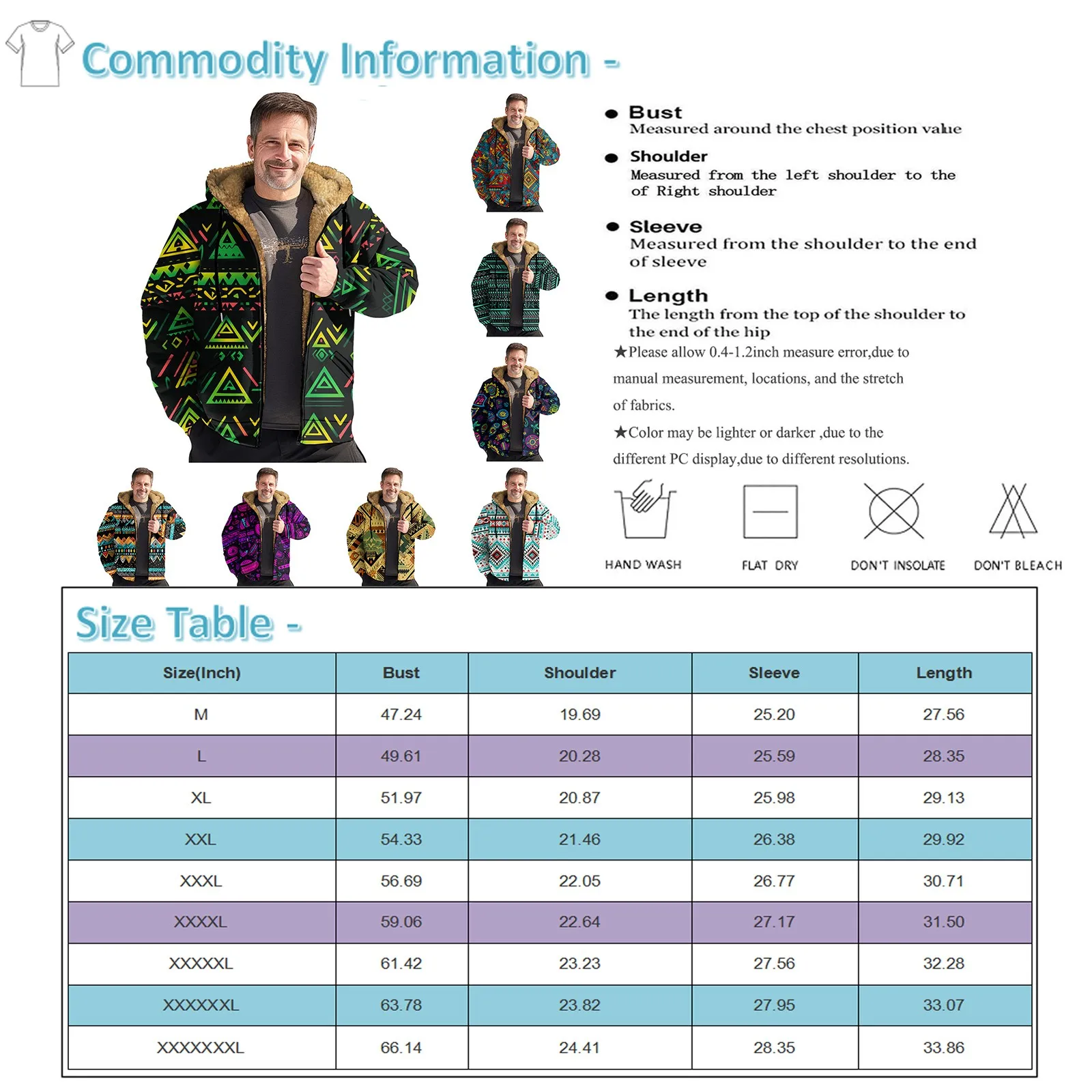 Commodity Information -

● Bust
Measured around the chest position value

● Shoulder
Measured from the left shoulder to the of Right shoulder

● Sleeve
Measured from the shoulder to the end of sleeve

● Length
The length from the top of the shoulder to the end of the hip

★Please allow 0.4-1.2inch measure error,due to manual measurement, locations, and the stretch of fabrics.

★Color may be lighter or darker ,due to the different PC display,due to different resolutions.

HAND WASH FLAT DRY DON'T INSOLATE DON'T BLEACH

Size Table -

| Size(Inch) | Bust | Shoulder | Sleeve | Length |
|---|---|---|---|---|
| M | 47.24 | 19.69 | 25.20 | 27.56 |
| L | 49.61 | 20.28 | 25.59 | 28.35 |
| XL | 51.97 | 20.87 | 25.98 | 29.13 |
| XXL | 54.33 | 21.46 | 26.38 | 29.92 |
| XXXL | 56.69 | 22.05 | 26.77 | 30.71 |
| XXXXL | 59.06 | 22.64 | 27.17 | 31.50 |
| XXXXXL | 61.42 | 23.23 | 27.56 | 32.28 |
| XXXXXXL | 63.78 | 23.82 | 27.95 | 33.07 |
| XXXXXXXL | 66.14 | 24.41 | 28.35 | 33.86 |